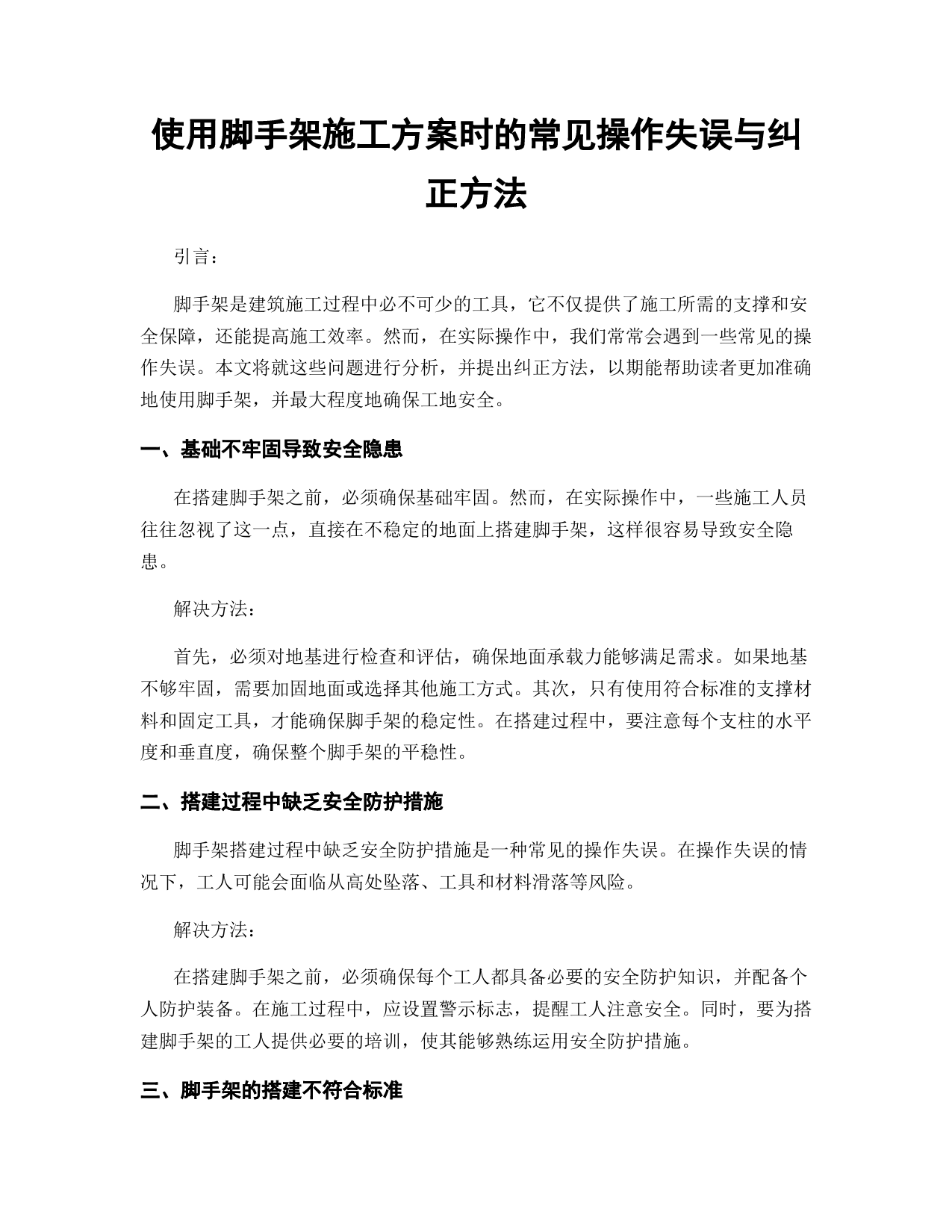 使用脚手架施工方案时的常见操作失误与纠正方法

引言：

脚手架是建筑施工过程中必不可少的工具，它不仅提供了施工所需的支撑和安全保障，还能提高施工效率。然而，在实际操作中，我们常常会遇到一些常见的操作失误。本文将就这些问题进行分析，并提出纠正方法，以期能帮助读者更加准确地使用脚手架，并最大程度地确保工地安全。

一、基础不牢固导致安全隐患

在搭建脚手架之前，必须确保基础牢固。然而，在实际操作中，一些施工人员往往忽视了这一点，直接在不稳定的地面上搭建脚手架，这样很容易导致安全隐患。

解决方法：

首先，必须对地基进行检查和评估，确保地面承载力能够满足需求。如果地基不够牢固，需要加固地面或选择其他施工方式。其次，只有使用符合标准的支撑材料和固定工具，才能确保脚手架的稳定性。在搭建过程中，要注意每个支柱的水平度和垂直度，确保整个脚手架的平稳性。

二、搭建过程中缺乏安全防护措施

脚手架搭建过程中缺乏安全防护措施是一种常见的操作失误。在操作失误的情况下，工人可能会面临从高处坠落、工具和材料滑落等风险。

解决方法：

在搭建脚手架之前，必须确保每个工人都具备必要的安全防护知识，并配备个人防护装备。在施工过程中，应设置警示标志，提醒工人注意安全。同时，要为搭建脚手架的工人提供必要的培训，使其能够熟练运用安全防护措施。

三、脚手架的搭建不符合标准